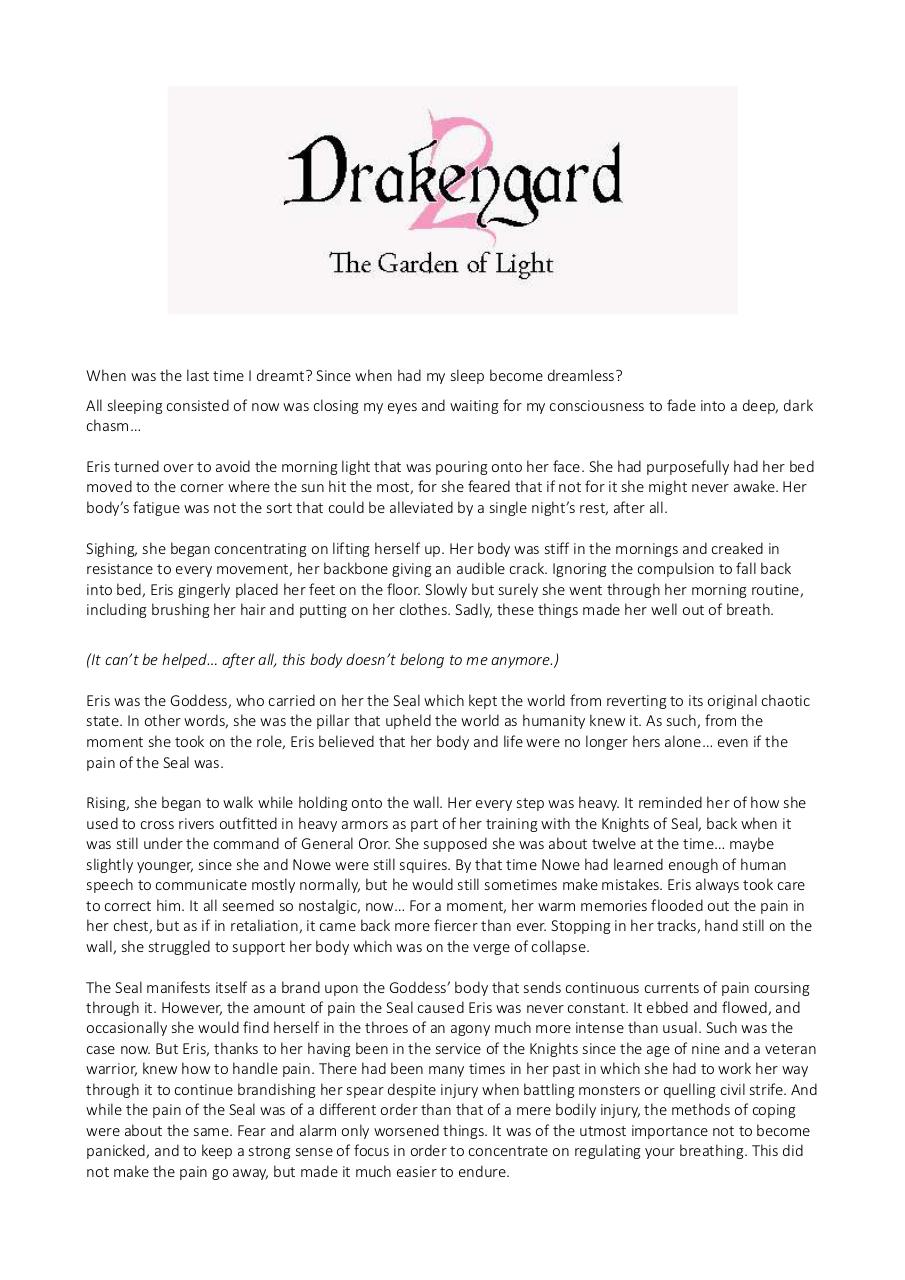 Drakengard 2
The Garden of Light

When was the last time I dreamt? Since when had my sleep become dreamless?

All sleeping consisted of now was closing my eyes and waiting for my consciousness to fade into a deep, dark chasm…

Eris turned over to avoid the morning light that was pouring onto her face. She had purposefully had her bed moved to the corner where the sun hit the most, for she feared that if not for it she might never awake. Her body's fatigue was not the sort that could be alleviated by a single night's rest, after all.

Sighing, she began concentrating on lifting herself up. Her body was stiff in the mornings and creaked in resistance to every movement, her backbone giving an audible crack. Ignoring the compulsion to fall back into bed, Eris gingerly placed her feet on the floor. Slowly but surely she went through her morning routine, including brushing her hair and putting on her clothes. Sadly, these things made her well out of breath.

(It can't be helped… after all, this body doesn't belong to me anymore.)

Eris was the Goddess, who carried on her the Seal which kept the world from reverting to its original chaotic state. In other words, she was the pillar that upheld the world as humanity knew it. As such, from the moment she took on the role, Eris believed that her body and life were no longer hers alone… even if the pain of the Seal was.

Rising, she began to walk while holding onto the wall. Her every step was heavy. It reminded her of how she used to cross rivers outfitted in heavy armors as part of her training with the Knights of Seal, back when it was still under the command of General Oror. She supposed she was about twelve at the time… maybe slightly younger, since she and Nowe were still squires. By that time Nowe had learned enough of human speech to communicate mostly normally, but he would still sometimes make mistakes. Eris always took care to correct him. It all seemed so nostalgic, now… For a moment, her warm memories flooded out the pain in her chest, but as if in retaliation, it came back more fiercer than ever. Stopping in her tracks, hand still on the wall, she struggled to support her body which was on the verge of collapse.

The Seal manifests itself as a brand upon the Goddess' body that sends continuous currents of pain coursing through it. However, the amount of pain the Seal caused Eris was never constant. It ebbed and flowed, and occasionally she would find herself in the throes of an agony much more intense than usual. Such was the case now. But Eris, thanks to her having been in the service of the Knights since the age of nine and a veteran warrior, knew how to handle pain. There had been many times in her past in which she had to work her way through it to continue brandishing her spear despite injury when battling monsters or quelling civil strife. And while the pain of the Seal was of a different order than that of a mere bodily injury, the methods of coping were about the same. Fear and alarm only worsened things. It was of the utmost importance not to become panicked, and to keep a strong sense of focus in order to concentrate on regulating your breathing. This did not make the pain go away, but made it much easier to endure.